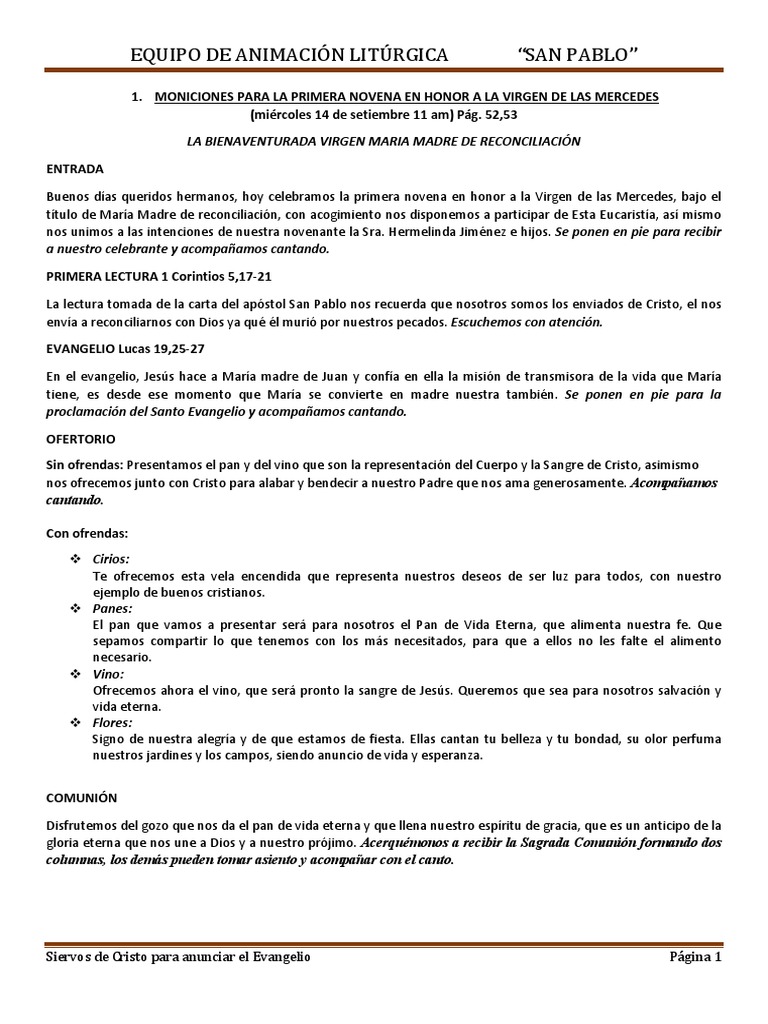 EQUIPO DE ANIMACIÓN LITÚRGICA "SAN PABLO"

1. MONICIONES PARA LA PRIMERA NOVENA EN HONOR A LA VIRGEN DE LAS MERCEDES (miércoles 14 de setiembre 11 am) Pág. 52,53

LA BIENAVENTURADA VIRGEN MARIA MADRE DE RECONCILIACIÓN

ENTRADA

Buenos días queridos hermanos, hoy celebramos la primera novena en honor a la Virgen de las Mercedes, bajo el título de María Madre de reconciliación, con acogimiento nos disponemos a participar de Esta Eucaristía, así mismo nos unimos a las intenciones de nuestra novenante la Sra. Hermelinda Jiménez e hijos. Se ponen en pie para recibir a nuestro celebrante y acompañamos cantando.

PRIMERA LECTURA 1 Corintios 5,17-21

La lectura tomada de la carta del apóstol San Pablo nos recuerda que nosotros somos los enviados de Cristo, el nos envía a reconciliarnos con Dios ya qué él murió por nuestros pecados. Escuchemos con atención.

EVANGELIO Lucas 19,25-27

En el evangelio, Jesús hace a María madre de Juan y confía en ella la misión de transmisora de la vida que María tiene, es desde ese momento que María se convierte en madre nuestra también. Se ponen en pie para la proclamación del Santo Evangelio y acompañamos cantando.

OFERTORIO

Sin ofrendas: Presentamos el pan y del vino que son la representación del Cuerpo y la Sangre de Cristo, asimismo nos ofrecemos junto con Cristo para alabar y bendecir a nuestro Padre que nos ama generosamente. Acompañamos cantando.

Con ofrendas:

❖ Cirios:
Te ofrecemos esta vela encendida que representa nuestros deseos de ser luz para todos, con nuestro ejemplo de buenos cristianos.
❖ Panes:
El pan que vamos a presentar será para nosotros el Pan de Vida Eterna, que alimenta nuestra fe. Que sepamos compartir lo que tenemos con los más necesitados, para que a ellos no les falte el alimento necesario.
❖ Vino:
Ofrecemos ahora el vino, que será pronto la sangre de Jesús. Queremos que sea para nosotros salvación y vida eterna.
❖ Flores:
Signo de nuestra alegría y de que estamos de fiesta. Ellas cantan tu belleza y tu bondad, su olor perfuma nuestros jardines y los campos, siendo anuncio de vida y esperanza.

COMUNIÓN

Disfrutemos del gozo que nos da el pan de vida eterna y que llena nuestro espíritu de gracia, que es un anticipo de la gloria eterna que nos une a Dios y a nuestro prójimo. Acerquémonos a recibir la Sagrada Comunión formando dos columnas, los demás pueden tomar asiento y acompañar con el canto.

Siervos de Cristo para anunciar el Evangelio Página 1